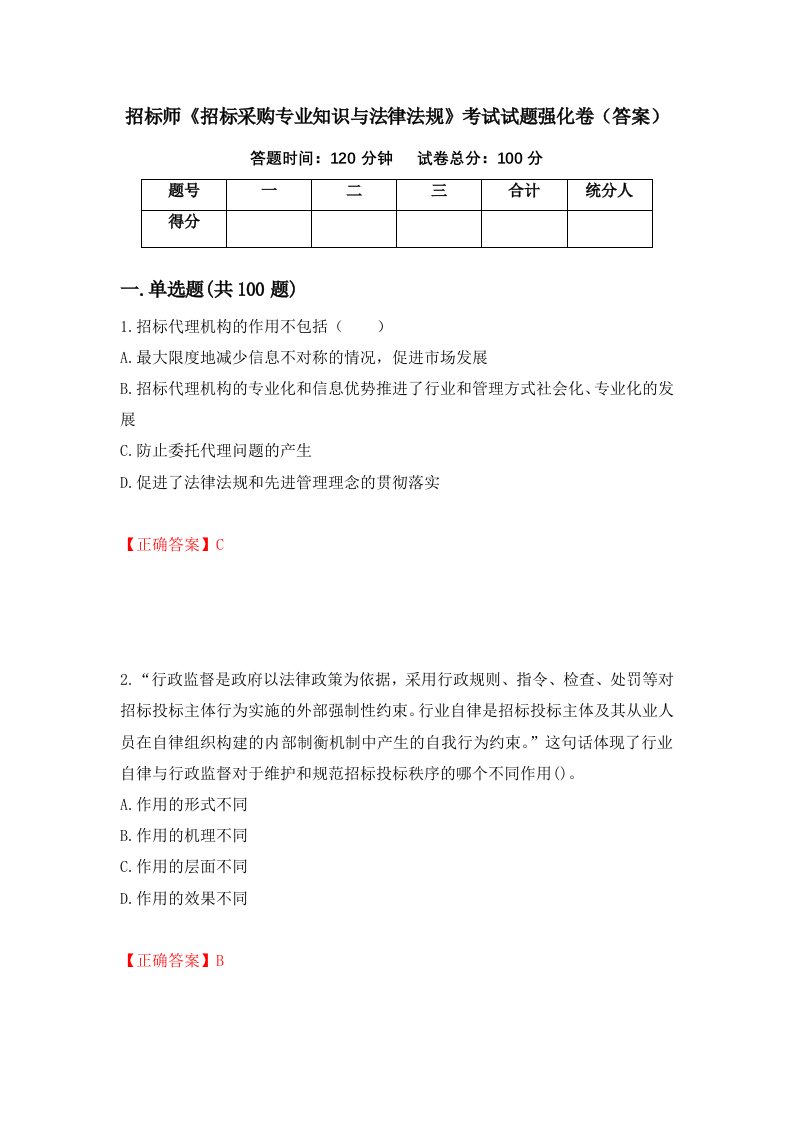 招标师《招标采购专业知识与法律法规》考试试题强化卷（答案）

答题时间：120 分钟　　试卷总分：100 分

| 题号 | 一 | 二 | 三 | 合计 | 统分人 |
|---|---|---|---|---|---|
| 得分 | | | | | |

一.单选题(共 100 题)

1.招标代理机构的作用不包括（　　）

A.最大限度地减少信息不对称的情况，促进市场发展

B.招标代理机构的专业化和信息优势推进了行业和管理方式社会化、专业化的发展

C.防止委托代理问题的产生

D.促进了法律法规和先进管理理念的贯彻落实

【正确答案】C

2.“行政监督是政府以法律政策为依据，采用行政规则、指令、检查、处罚等对招标投标主体行为实施的外部强制性约束。行业自律是招标投标主体及其从业人员在自律组织构建的内部制衡机制中产生的自我行为约束。”这句话体现了行业自律与行政监督对于维护和规范招标投标秩序的哪个不同作用()。

A.作用的形式不同

B.作用的机理不同

C.作用的层面不同

D.作用的效果不同

【正确答案】B